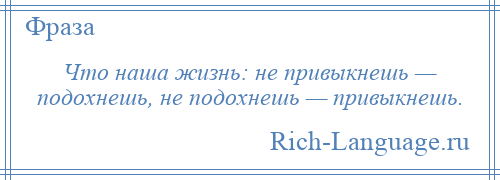 Фраза

Что наша жизнь: не привыкнешь — подохнешь, не подохнешь — привыкнешь.

Rich-Language.ru